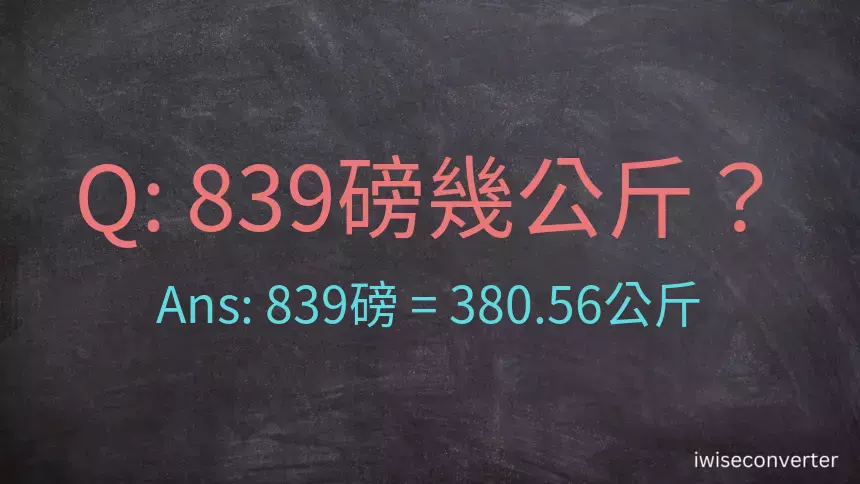 Q: 839磅幾公斤？

Ans: 839磅 = 380.56公斤

iwiseconverter